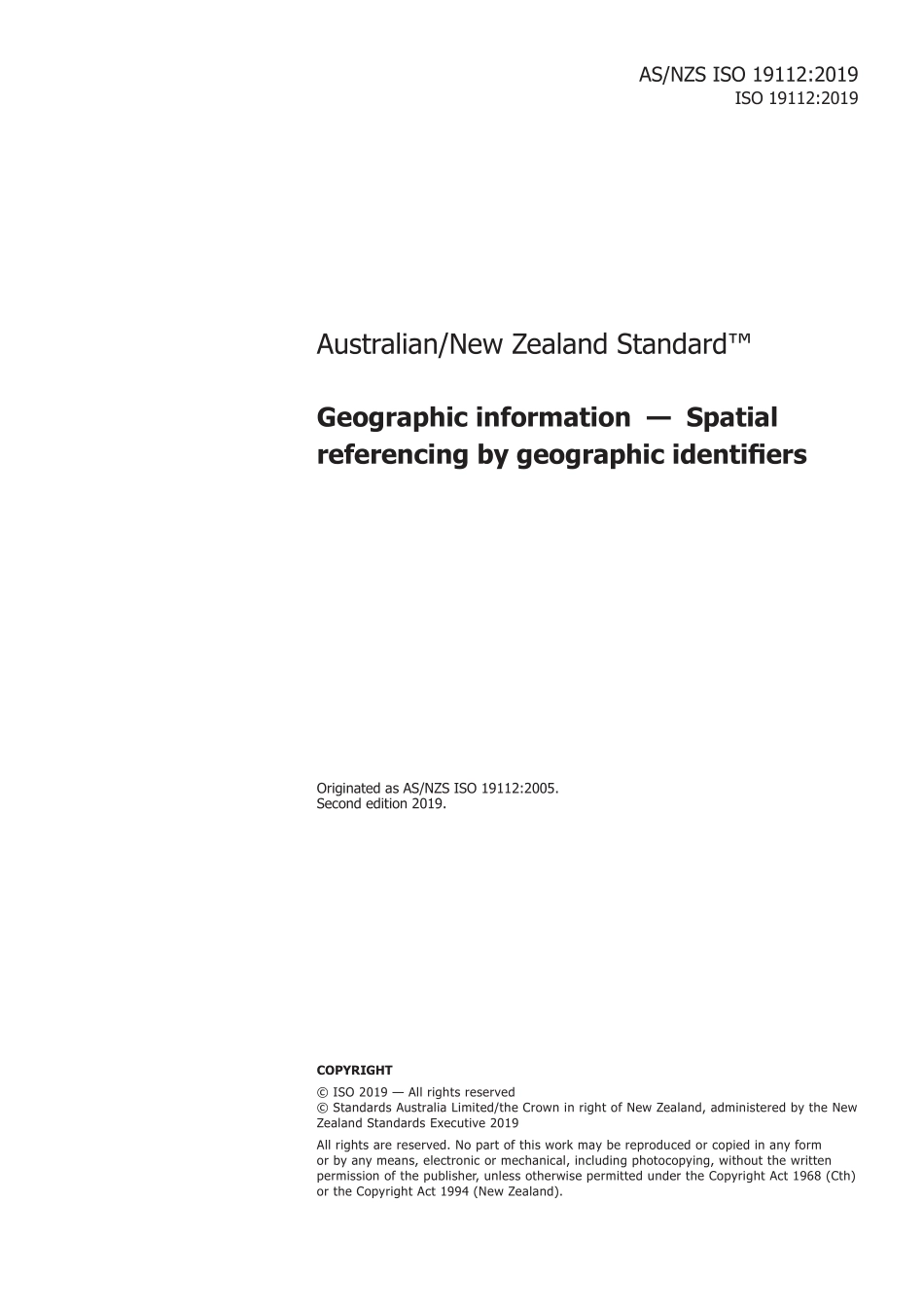 AS/NZS ISO 19112:2019
ISO 19112:2019

Australian/New Zealand Standard™

Geographic information — Spatial referencing by geographic identifiers

Originated as AS/NZS ISO 19112:2005.
Second edition 2019.

COPYRIGHT

© ISO 2019 — All rights reserved
© Standards Australia Limited/the Crown in right of New Zealand, administered by the New Zealand Standards Executive 2019

All rights are reserved. No part of this work may be reproduced or copied in any form or by any means, electronic or mechanical, including photocopying, without the written permission of the publisher, unless otherwise permitted under the Copyright Act 1968 (Cth) or the Copyright Act 1994 (New Zealand).